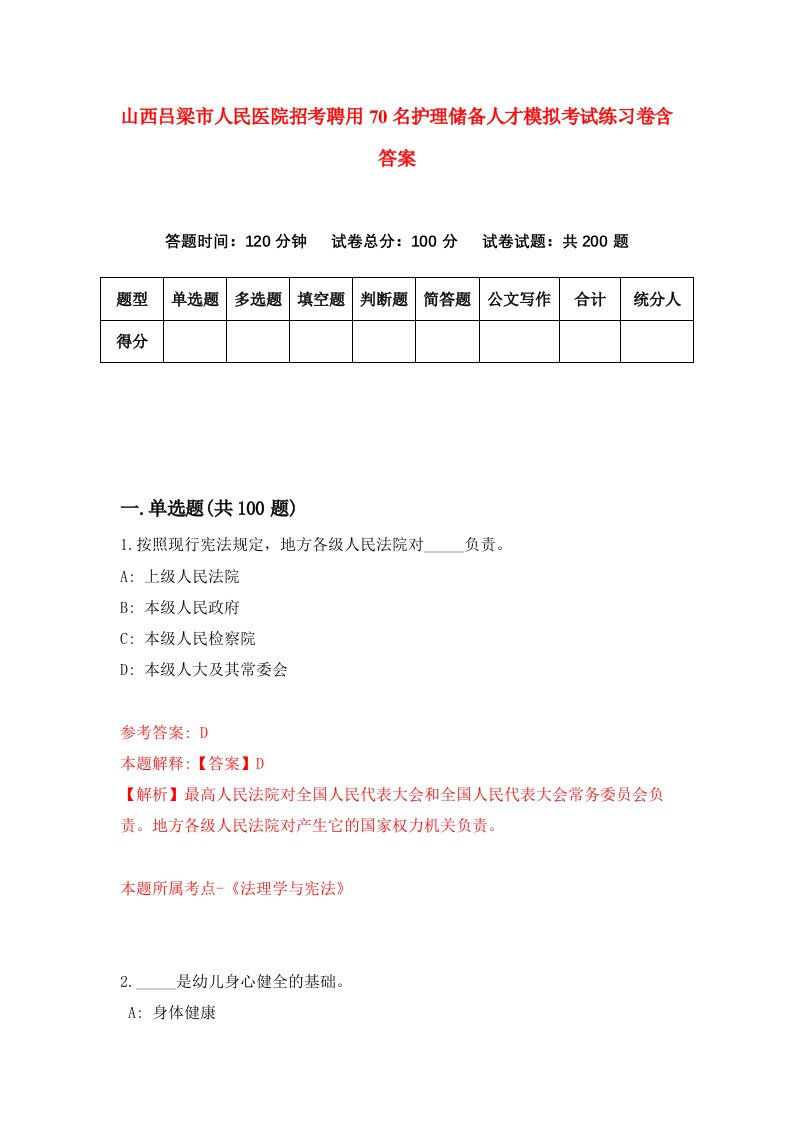 山西吕梁市人民医院招考聘用70名护理储备人才模拟考试练习卷含答案

答题时间：120分钟　试卷总分：100分　试卷试题：共200题

| 题型 | 单选题 | 多选题 | 填空题 | 判断题 | 简答题 | 公文写作 | 合计 | 统分人 |
|---|---|---|---|---|---|---|---|---|
| 得分 | | | | | | | | |

一.单选题(共100题)

1.按照现行宪法规定，地方各级人民法院对_____负责。
A: 上级人民法院
B: 本级人民政府
C: 本级人民检察院
D: 本级人大及其常委会

参考答案: D
本题解释:【答案】D
【解析】最高人民法院对全国人民代表大会和全国人民代表大会常务委员会负责。地方各级人民法院对产生它的国家权力机关负责。

本题所属考点-《法理学与宪法》

2._____是幼儿身心健全的基础。
A: 身体健康